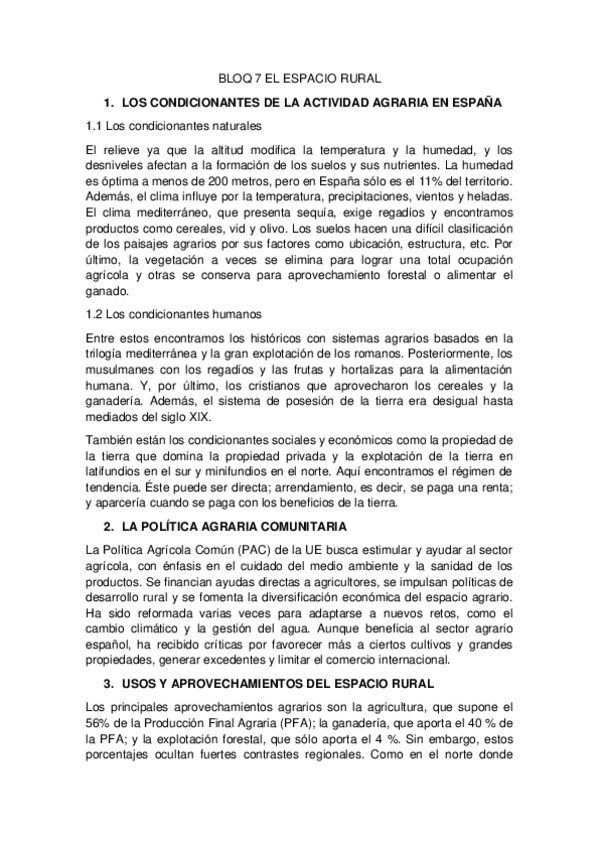 BLOQ 7 EL ESPACIO RURAL

1. LOS CONDICIONANTES DE LA ACTIVIDAD AGRARIA EN ESPAÑA

1.1 Los condicionantes naturales

El relieve ya que la altitud modifica la temperatura y la humedad, y los desniveles afectan a la formación de los suelos y sus nutrientes. La humedad es óptima a menos de 200 metros, pero en España sólo es el 11% del territorio. Además, el clima influye por la temperatura, precipitaciones, vientos y heladas. El clima mediterráneo, que presenta sequía, exige regadíos y encontramos productos como cereales, vid y olivo. Los suelos hacen una difícil clasificación de los paisajes agrarios por sus factores como ubicación, estructura, etc. Por último, la vegetación a veces se elimina para lograr una total ocupación agrícola y otras se conserva para aprovechamiento forestal o alimentar el ganado.

1.2 Los condicionantes humanos

Entre estos encontramos los históricos con sistemas agrarios basados en la trilogía mediterránea y la gran explotación de los romanos. Posteriormente, los musulmanes con los regadíos y las frutas y hortalizas para la alimentación humana. Y, por último, los cristianos que aprovecharon los cereales y la ganadería. Además, el sistema de posesión de la tierra era desigual hasta mediados del siglo XIX.

También están los condicionantes sociales y económicos como la propiedad de la tierra que domina la propiedad privada y la explotación de la tierra en latifundios en el sur y minifundios en el norte. Aquí encontramos el régimen de tendencia. Éste puede ser directa; arrendamiento, es decir, se paga una renta; y aparcería cuando se paga con los beneficios de la tierra.

2. LA POLÍTICA AGRARIA COMUNITARIA

La Política Agrícola Común (PAC) de la UE busca estimular y ayudar al sector agrícola, con énfasis en el cuidado del medio ambiente y la sanidad de los productos. Se financian ayudas directas a agricultores, se impulsan políticas de desarrollo rural y se fomenta la diversificación económica del espacio agrario. Ha sido reformada varias veces para adaptarse a nuevos retos, como el cambio climático y la gestión del agua. Aunque beneficia al sector agrario español, ha recibido críticas por favorecer más a ciertos cultivos y grandes propiedades, generar excedentes y limitar el comercio internacional.

3. USOS Y APROVECHAMIENTOS DEL ESPACIO RURAL

Los principales aprovechamientos agrarios son la agricultura, que supone el 56% de la Producción Final Agraria (PFA); la ganadería, que aporta el 40 % de la PFA; y la explotación forestal, que sólo aporta el 4 %. Sin embargo, estos porcentajes ocultan fuertes contrastes regionales. Como en el norte donde